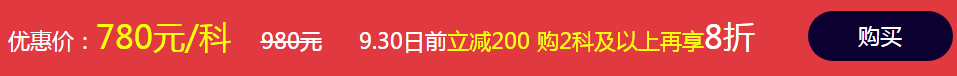 优惠价：780元/科 980元 9.30日前立减200 购2科及以上再享8折 购买